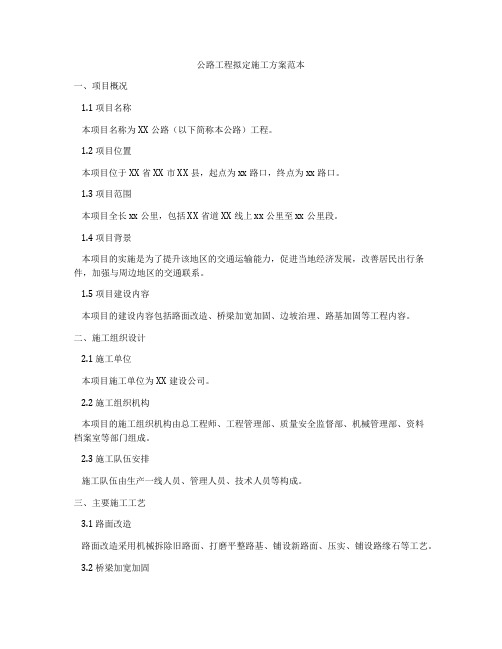 公路工程拟定施工方案范本

一、项目概况

1.1 项目名称

本项目名称为 XX 公路（以下简称本公路）工程。

1.2 项目位置

本项目位于 XX 省 XX 市 XX 县，起点为 xx 路口，终点为 xx 路口。

1.3 项目范围

本项目全长 xx 公里，包括 XX 省道 XX 线上 xx 公里至 xx 公里段。

1.4 项目背景

本项目的实施是为了提升该地区的交通运输能力，促进当地经济发展，改善居民出行条件，加强与周边地区的交通联系。

1.5 项目建设内容

本项目的建设内容包括路面改造、桥梁加宽加固、边坡治理、路基加固等工程内容。

二、施工组织设计

2.1 施工单位

本项目施工单位为 XX 建设公司。

2.2 施工组织机构

本项目的施工组织机构由总工程师、工程管理部、质量安全监督部、机械管理部、资料档案室等部门组成。

2.3 施工队伍安排

施工队伍由生产一线人员、管理人员、技术人员等构成。

三、主要施工工艺

3.1 路面改造

路面改造采用机械拆除旧路面、打磨平整路基、铺设新路面、压实、铺设路缘石等工艺。

3.2 桥梁加宽加固